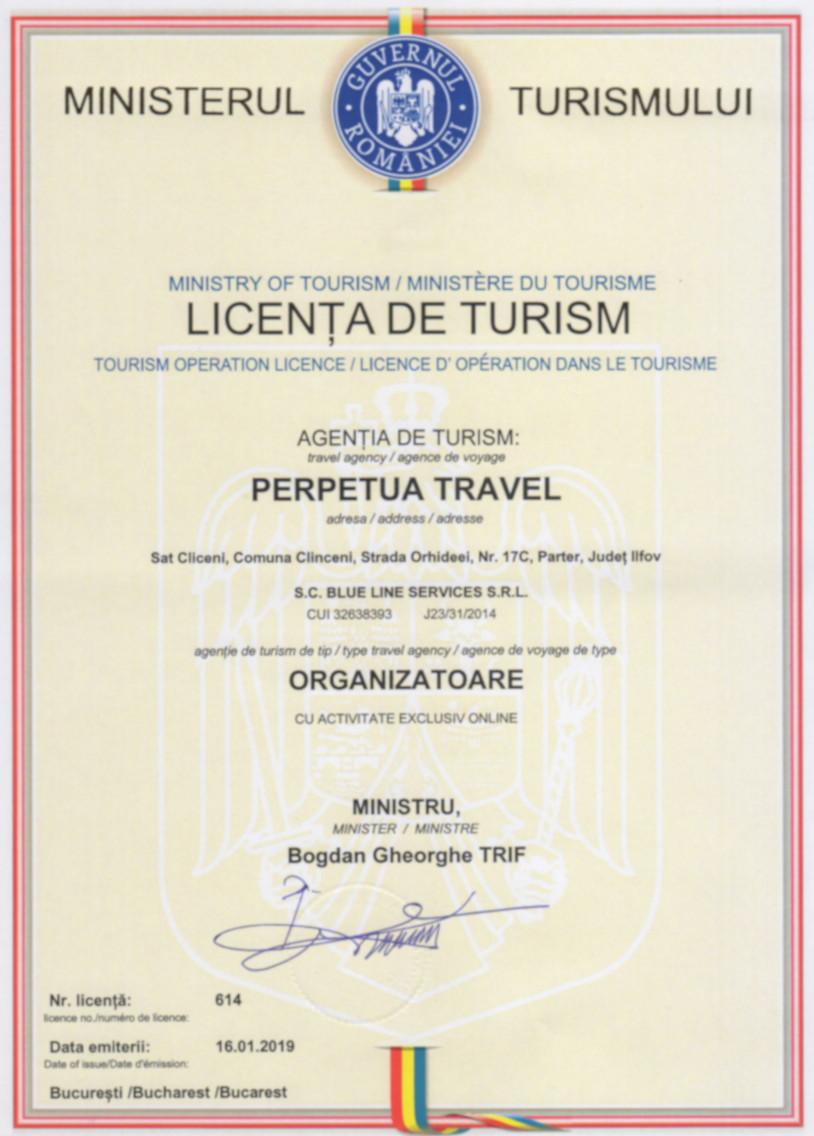 MINISTERUL GUVERNUL ROMÂNIEI TURISMULUI

MINISTRY OF TOURISM / MINISTÈRE DU TOURISME
LICENȚA DE TURISM
TOURISM OPERATION LICENCE / LICENCE D' OPÉRATION DANS LE TOURISME

AGENȚIA DE TURISM:
travel agency / agence de voyage
PERPETUA TRAVEL
adresa / address / adresse
Sat Cliceni, Comuna Clinceni, Strada Orhideei, Nr. 17C, Parter, Județ Ilfov
S.C. BLUE LINE SERVICES S.R.L.
CUI 32638393 J23/31/2014
agenție de turism de tip / type travel agency / agence de voyage de type
ORGANIZATOARE
CU ACTIVITATE EXCLUSIV ONLINE

MINISTRU,
MINISTER / MINISTRE
Bogdan Gheorghe TRIF

Nr. licență: 614
licence no./numéro de licence:
Data emiterii: 16.01.2019
Date of issue/Date d'émission:
București /Bucharest /Bucarest